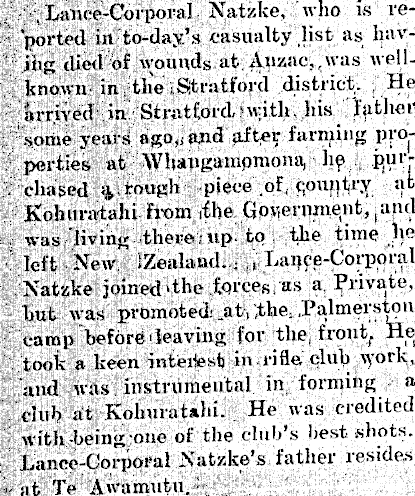 Lance-Corporal Natzke, who is reported in to-day's casualty list as having died of wounds at Anzac, was well-known in the Stratford district. He arrived in Stratford with his father some years ago, and after farming properties at Whangamomona he purchased a rough piece of country at Kohuratahi from the Government, and was living there up to the time he left New Zealand. Lance-Corporal Natzke joined the forces as a Private, but was promoted at the Palmerston camp before leaving for the front. He took a keen interest in rifle club work, and was instrumental in forming a club at Kohuratahi. He was credited with being one of the club's best shots. Lance-Corporal Natzke's father resides at Te Awamutu.